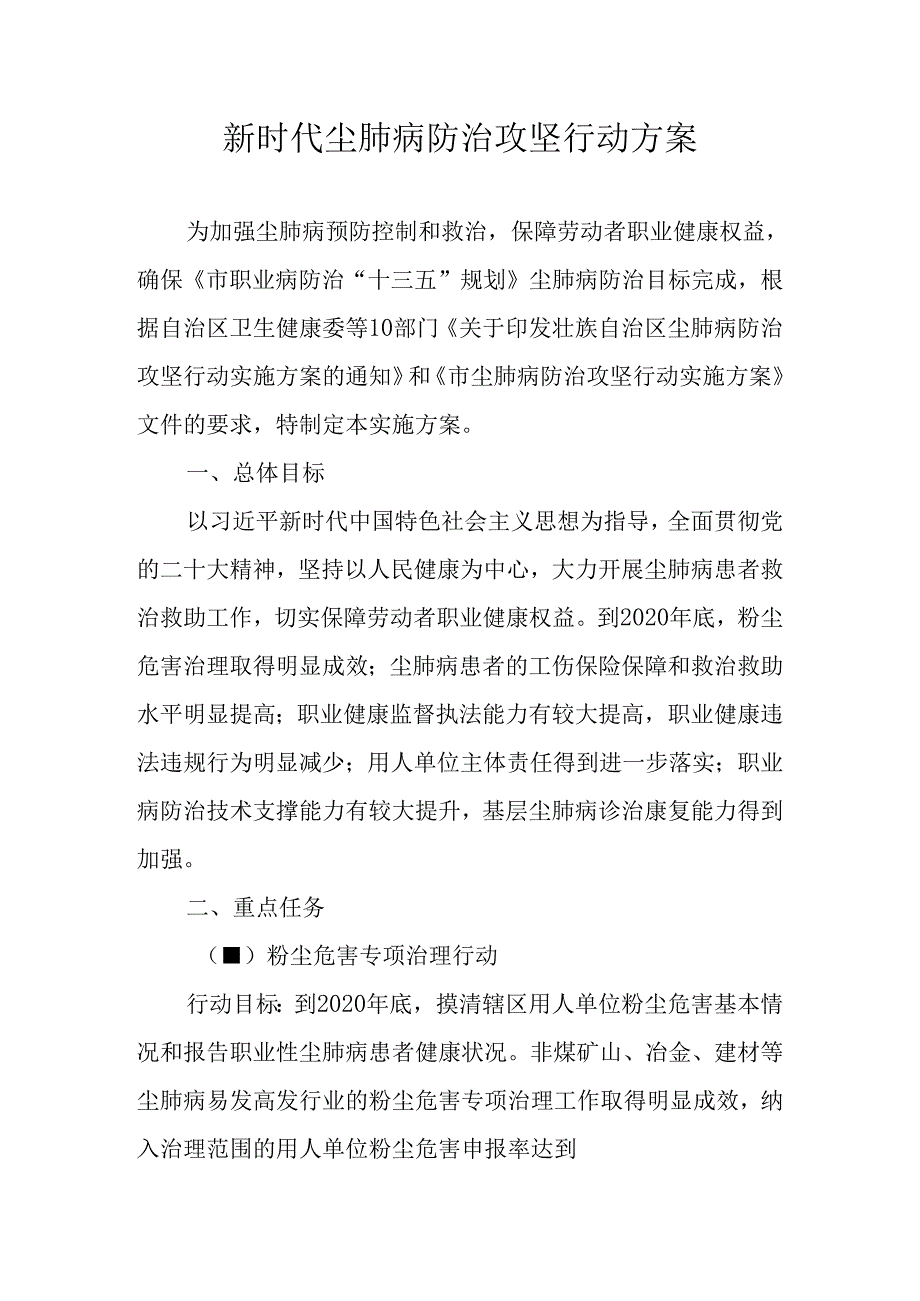 新时代尘肺病防治攻坚行动方案

为加强尘肺病预防控制和救治，保障劳动者职业健康权益，确保《市职业病防治“十三五”规划》尘肺病防治目标完成，根据自治区卫生健康委等10部门《关于印发壮族自治区尘肺病防治攻坚行动实施方案的通知》和《市尘肺病防治攻坚行动实施方案》文件的要求，特制定本实施方案。

一、总体目标

以习近平新时代中国特色社会主义思想为指导，全面贯彻党的二十大精神，坚持以人民健康为中心，大力开展尘肺病患者救治救助工作，切实保障劳动者职业健康权益。到2020年底，粉尘危害治理取得明显成效；尘肺病患者的工伤保险保障和救治救助水平明显提高；职业健康监督执法能力有较大提高，职业健康违法违规行为明显减少；用人单位主体责任得到进一步落实；职业病防治技术支撑能力有较大提升，基层尘肺病诊治康复能力得到加强。

二、重点任务

（■）粉尘危害专项治理行动

行动目标：到2020年底，摸清辖区用人单位粉尘危害基本情况和报告职业性尘肺病患者健康状况。非煤矿山、冶金、建材等尘肺病易发高发行业的粉尘危害专项治理工作取得明显成效，纳入治理范围的用人单位粉尘危害申报率达到